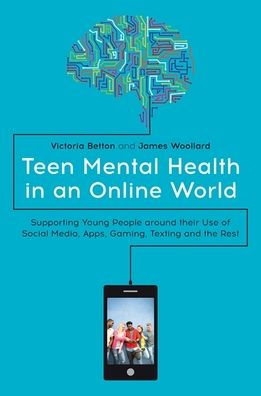 Victoria Betton and James Woollard

Teen Mental Health in an Online World

Supporting Young People around their Use of Social Media, Apps, Gaming, Texting and the Rest